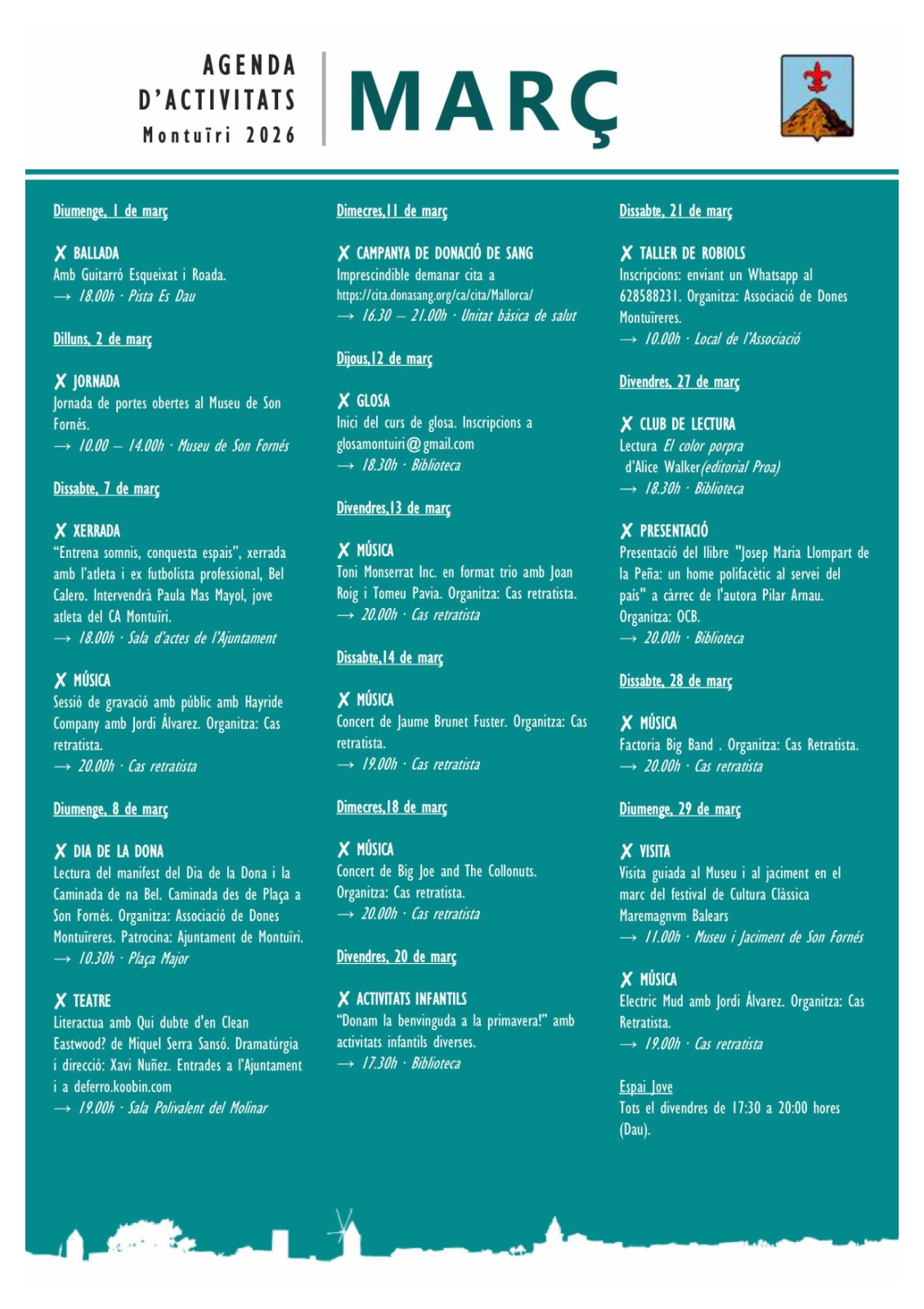 AGENDA D'ACTIVITATS Montuïri 2026

MARÇ

Diumenge, 1 de març

X BALLADA
Amb Guitarró Esqueixat i Roada.
→ 18.00h · Pista Es Dau

Dilluns, 2 de març

X JORNADA
Jornada de portes obertes al Museu de Son Fornés.
→ 10.00 – 14.00h · Museu de Son Fornés

Dissabte, 7 de març

X XERRADA
"Entrena somnis, conquesta espais", xerrada amb l'atleta i ex futbolista professional, Bel Calero. Intervendrà Paula Mas Mayol, jove atleta del CA Montuïri.
→ 18.00h · Sala d'actes de l'Ajuntament

X MÚSICA
Sessió de gravació amb públic amb Hayride Company amb Jordi Álvarez. Organitza: Cas retratista.
→ 20.00h · Cas retratista

Diumenge, 8 de març

X DIA DE LA DONA
Lectura del manifest del Dia de la Dona i la Caminada de na Bel. Caminada des de Plaça a Son Fornés. Organitza: Associació de Dones Montuïreres. Patrocina: Ajuntament de Montuïri.
→ 10.30h · Plaça Major

X TEATRE
Literactua amb Qui dubte d'en Clean Eastwood? de Miquel Serra Sansó. Dramatúrgia i direcció: Xavi Nuñez. Entrades a l'Ajuntament i a deferro.koobin.com
→ 19.00h · Sala Polivalent del Molinar

Dimecres,11 de març

X CAMPANYA DE DONACIÓ DE SANG
Imprescindible demanar cita a https://cita.donasang.org/ca/cita/Mallorca/
→ 16.30 – 21.00h · Unitat bàsica de salut

Dijous,12 de març

X GLOSA
Inici del curs de glosa. Inscripcions a glosamontuiri@gmail.com
→ 18.30h · Biblioteca

Divendres,13 de març

X MÚSICA
Toni Monserrat Inc. en format trio amb Joan Roig i Tomeu Pavia. Organitza: Cas retratista.
→ 20.00h · Cas retratista

Dissabte,14 de març

X MÚSICA
Concert de Jaume Brunet Fuster. Organitza: Cas retratista.
→ 19.00h · Cas retratista

Dimecres,18 de març

X MÚSICA
Concert de Big Joe and The Collonuts. Organitza: Cas retratista.
→ 20.00h · Cas retratista

Divendres, 20 de març

X ACTIVITATS INFANTILS
"Donam la benvinguda a la primavera!" amb activitats infantils diverses.
→ 17.30h · Biblioteca

Dissabte, 21 de març

X TALLER DE ROBIOLS
Inscripcions: enviant un Whatsapp al 628588231. Organitza: Associació de Dones Montuïreres.
→ 10.00h · Local de l'Associació

Divendres, 27 de març

X CLUB DE LECTURA
Lectura El color porpra d'Alice Walker(editorial Proa)
→ 18.30h · Biblioteca

X PRESENTACIÓ
Presentació del llibre "Josep Maria Llompart de la Peña: un home polifacètic al servei del país" a càrrec de l'autora Pilar Arnau. Organitza: OCB.
→ 20.00h · Biblioteca

Dissabte, 28 de març

X MÚSICA
Factoria Big Band . Organitza: Cas Retratista.
→ 20.00h · Cas retratista

Diumenge, 29 de març

X VISITA
Visita guiada al Museu i al jaciment en el marc del festival de Cultura Clàssica Maremagnvm Balears
→ 11.00h · Museu i Jaciment de Son Fornés

X MÚSICA
Electric Mud amb Jordi Álvarez. Organitza: Cas Retratista.
→ 19.00h · Cas retratista

Espai Jove
Tots el divendres de 17:30 a 20:00 hores (Dau).